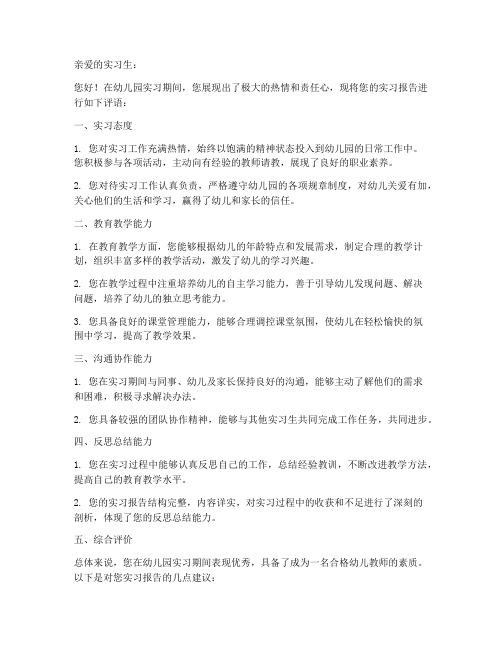 亲爱的实习生：

您好！在幼儿园实习期间，您展现出了极大的热情和责任心，现将您的实习报告进行如下评语：

一、实习态度

1. 您对实习工作充满热情，始终以饱满的精神状态投入到幼儿园的日常工作中。您积极参与各项活动，主动向有经验的教师请教，展现了良好的职业素养。

2. 您对待实习工作认真负责，严格遵守幼儿园的各项规章制度，对幼儿关爱有加，关心他们的生活和学习，赢得了幼儿和家长的信任。

二、教育教学能力

1. 在教育教学方面，您能够根据幼儿的年龄特点和发展需求，制定合理的教学计划，组织丰富多样的教学活动，激发了幼儿的学习兴趣。

2. 您在教学过程中注重培养幼儿的自主学习能力，善于引导幼儿发现问题、解决问题，培养了幼儿的独立思考能力。

3. 您具备良好的课堂管理能力，能够合理调控课堂氛围，使幼儿在轻松愉快的氛围中学习，提高了教学效果。

三、沟通协作能力

1. 您在实习期间与同事、幼儿及家长保持良好的沟通，能够主动了解他们的需求和困难，积极寻求解决办法。

2. 您具备较强的团队协作精神，能够与其他实习生共同完成工作任务，共同进步。

四、反思总结能力

1. 您在实习过程中能够认真反思自己的工作，总结经验教训，不断改进教学方法，提高自己的教育教学水平。

2. 您的实习报告结构完整，内容详实，对实习过程中的收获和不足进行了深刻的剖析，体现了您的反思总结能力。

五、综合评价

总体来说，您在幼儿园实习期间表现优秀，具备了成为一名合格幼儿教师的素质。以下是对您实习报告的几点建议：